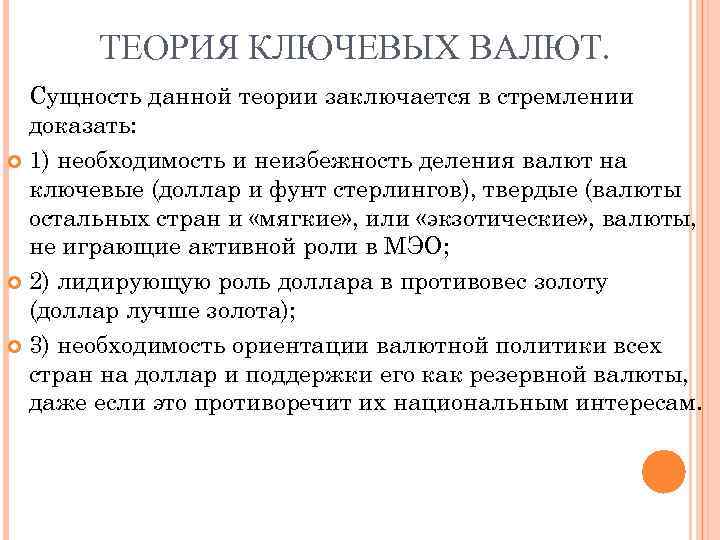 ТЕОРИЯ КЛЮЧЕВЫХ ВАЛЮТ.

Сущность данной теории заключается в стремлении доказать:

1) необходимость и неизбежность деления валют на ключевые (доллар и фунт стерлингов), твердые (валюты остальных стран и «мягкие», или «экзотические», валюты, не играющие активной роли в МЭО;

2) лидирующую роль доллара в противовес золоту (доллар лучше золота);

3) необходимость ориентации валютной политики всех стран на доллар и поддержки его как резервной валюты, даже если это противоречит их национальным интересам.